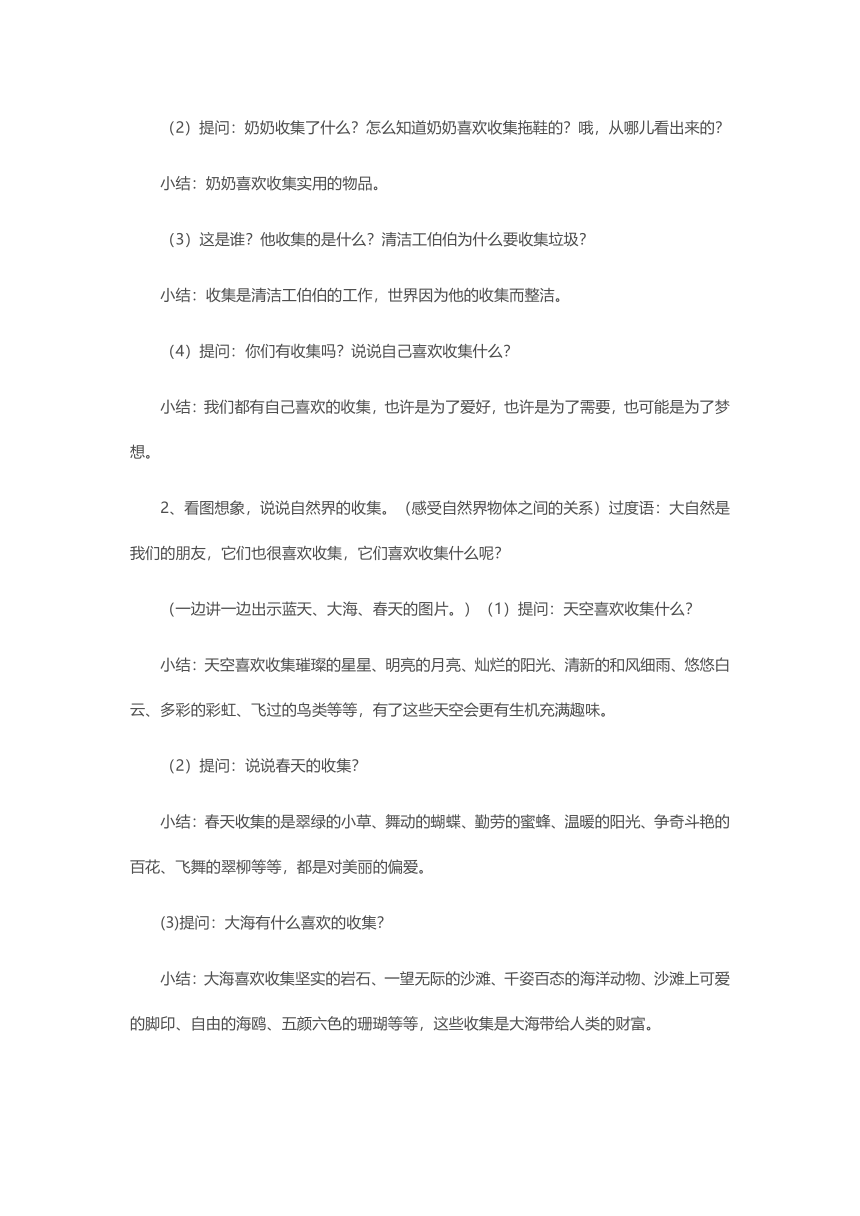 （2）提问：奶奶收集了什么？怎么知道奶奶喜欢收集拖鞋的？哦，从哪儿看出来的？

小结：奶奶喜欢收集实用的物品。

（3）这是谁？他收集的是什么？清洁工伯伯为什么要收集垃圾？

小结：收集是清洁工伯伯的工作，世界因为他的收集而整洁。

（4）提问：你们有收集吗？说说自己喜欢收集什么？

小结：我们都有自己喜欢的收集，也许是为了爱好，也许是为了需要，也可能是为了梦想。

2、看图想象，说说自然界的收集。（感受自然界物体之间的关系）过度语：大自然是我们的朋友，它们也很喜欢收集，它们喜欢收集什么呢？

（一边讲一边出示蓝天、大海、春天的图片。）（1）提问：天空喜欢收集什么？

小结：天空喜欢收集璀璨的星星、明亮的月亮、灿烂的阳光、清新的和风细雨、悠悠白云、多彩的彩虹、飞过的鸟类等等，有了这些天空会更有生机充满趣味。

（2）提问：说说春天的收集？

小结：春天收集的是翠绿的小草、舞动的蝴蝶、勤劳的蜜蜂、温暖的阳光、争奇斗艳的百花、飞舞的翠柳等等，都是对美丽的偏爱。

(3)提问：大海有什么喜欢的收集？

小结：大海喜欢收集坚实的岩石、一望无际的沙滩、千姿百态的海洋动物、沙滩上可爱的脚印、自由的海鸥、五颜六色的珊瑚等等，这些收集是大海带给人类的财富。